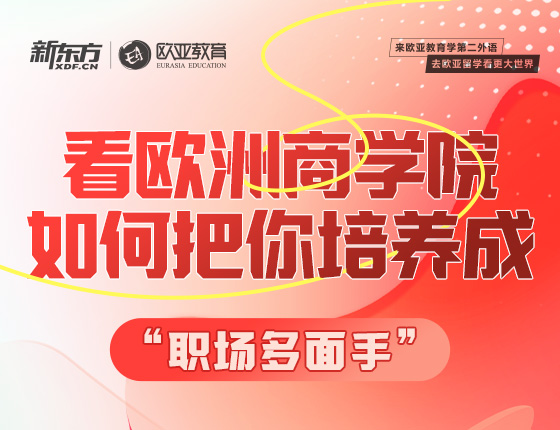 新东方 XDF.CN

欧亚教育 EURASIA EDUCATION

来欧亚教育学第二外语

去欧亚留学看更大世界

看欧洲商学院
如何把你培养成

“职场多面手”